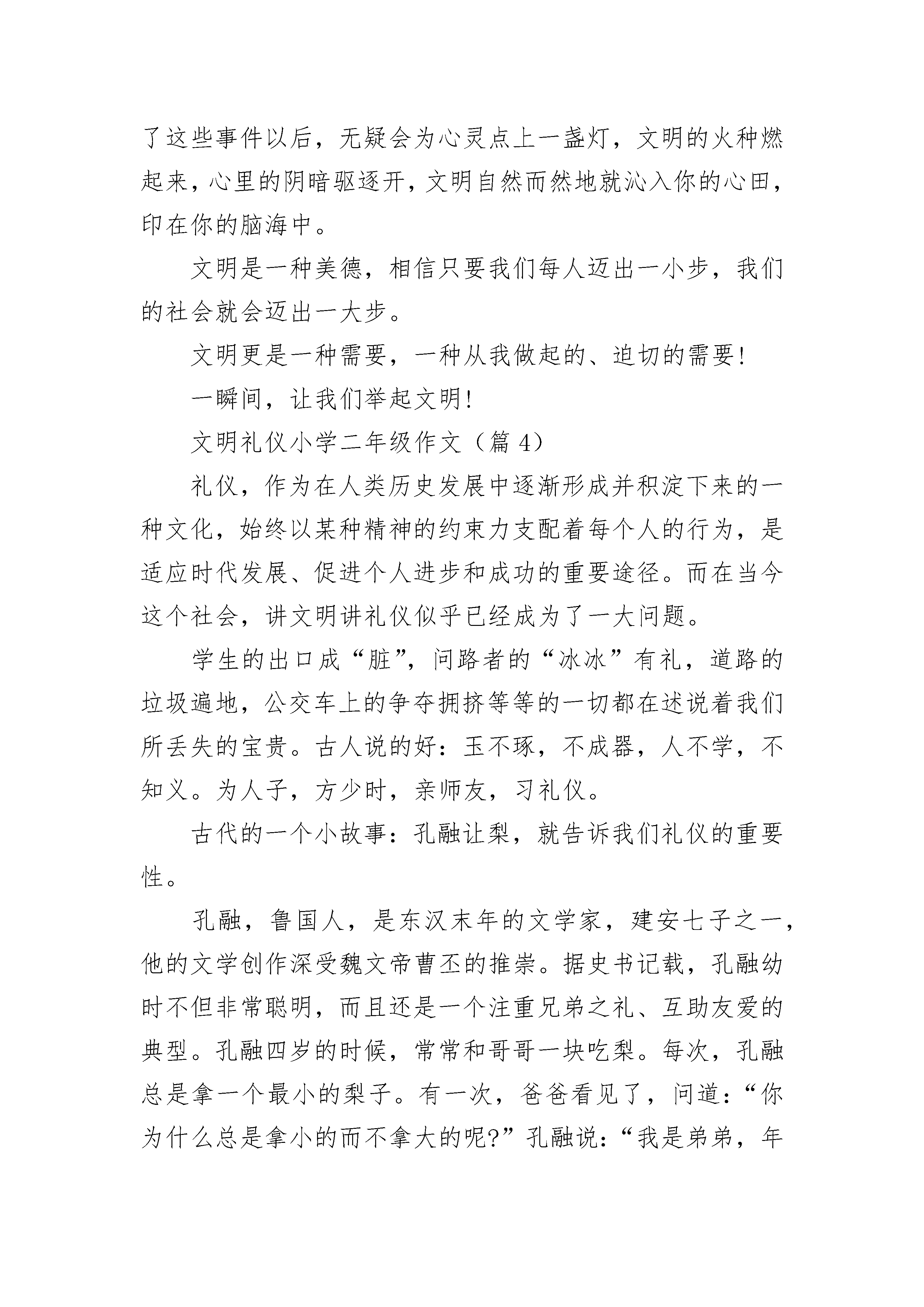 了这些事件以后，无疑会为心灵点上一盏灯，文明的火种燃起来，心里的阴暗驱逐开，文明自然而然地就沁入你的心田，印在你的脑海中。

文明是一种美德，相信只要我们每人迈出一小步，我们的社会就会迈出一大步。

文明更是一种需要，一种从我做起的、迫切的需要！

一瞬间，让我们举起文明！

文明礼仪小学二年级作文（篇 4）

礼仪，作为在人类历史发展中逐渐形成并积淀下来的一种文化，始终以某种精神的约束力支配着每个人的行为，是适应时代发展、促进个人进步和成功的重要途径。而在当今这个社会，讲文明讲礼仪似乎已经成为了一大问题。

学生的出口成“脏”，问路者的“冰冰”有礼，道路的垃圾遍地，公交车上的争夺拥挤等等的一切都在述说着我们所丢失的宝贵。古人说的好：玉不琢，不成器，人不学，不知义。为人子，方少时，亲师友，习礼仪。

古代的一个小故事：孔融让梨，就告诉我们礼仪的重要性。

孔融，鲁国人，是东汉末年的文学家，建安七子之一，他的文学创作深受魏文帝曹丕的推崇。据史书记载，孔融幼时不但非常聪明，而且还是一个注重兄弟之礼、互助友爱的典型。孔融四岁的时候，常常和哥哥一块吃梨。每次，孔融总是拿一个最小的梨子。有一次，爸爸看见了，问道：“你为什么总是拿小的而不拿大的呢?”孔融说：“我是弟弟，年